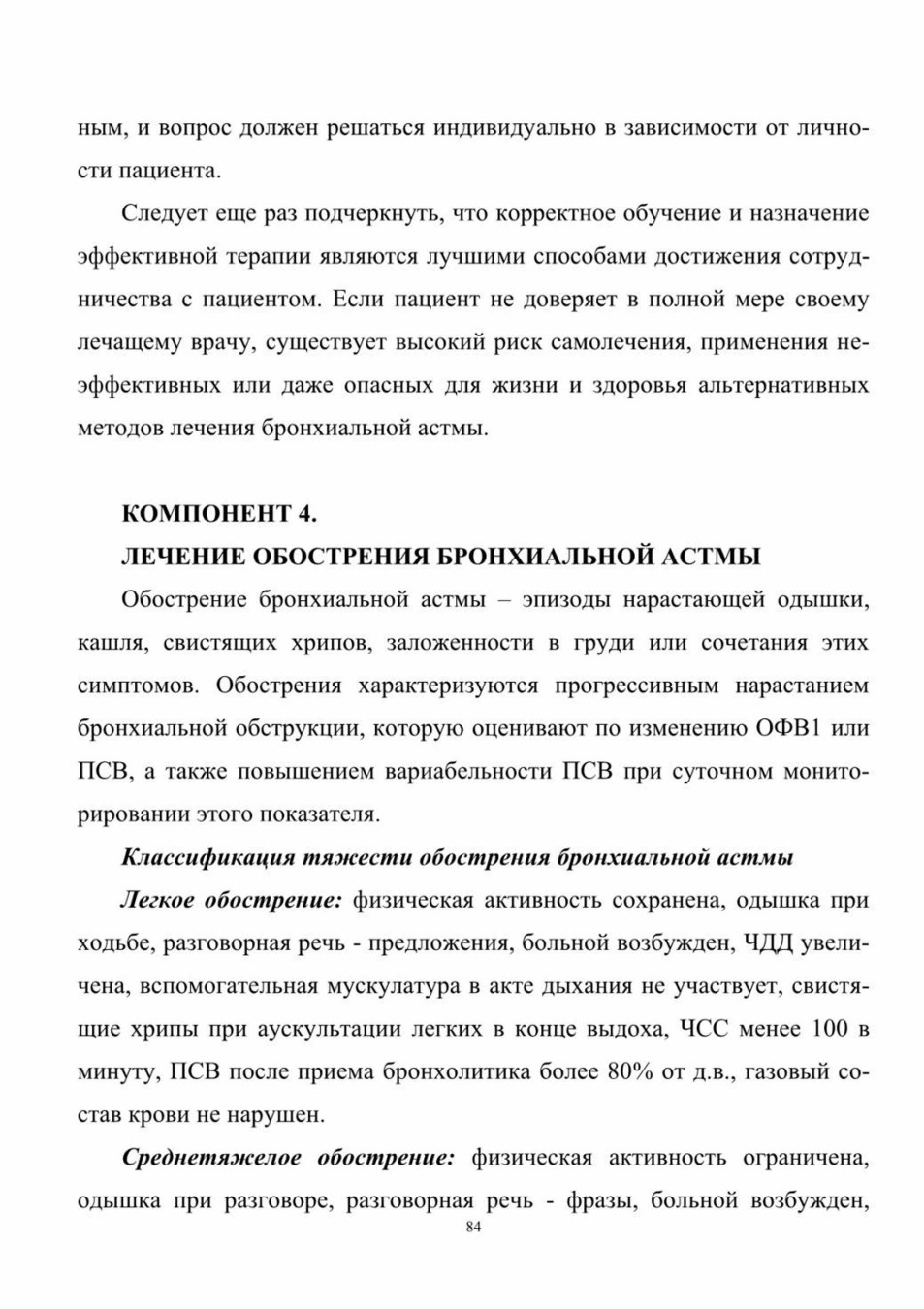 ным, и вопрос должен решаться индивидуально в зависимости от личности пациента.

Следует еще раз подчеркнуть, что корректное обучение и назначение эффективной терапии являются лучшими способами достижения сотрудничества с пациентом. Если пациент не доверяет в полной мере своему лечащему врачу, существует высокий риск самолечения, применения неэффективных или даже опасных для жизни и здоровья альтернативных методов лечения бронхиальной астмы.

КОМПОНЕНТ 4.
ЛЕЧЕНИЕ ОБОСТРЕНИЯ БРОНХИАЛЬНОЙ АСТМЫ

Обострение бронхиальной астмы – эпизоды нарастающей одышки, кашля, свистящих хрипов, заложенности в груди или сочетания этих симптомов. Обострения характеризуются прогрессивным нарастанием бронхиальной обструкции, которую оценивают по изменению ОФВ1 или ПСВ, а также повышением вариабельности ПСВ при суточном мониторировании этого показателя.

Классификация тяжести обострения бронхиальной астмы

Легкое обострение: физическая активность сохранена, одышка при ходьбе, разговорная речь - предложения, больной возбужден, ЧДД увеличена, вспомогательная мускулатура в акте дыхания не участвует, свистящие хрипы при аускультации легких в конце выдоха, ЧСС менее 100 в минуту, ПСВ после приема бронхолитика более 80% от д.в., газовый состав крови не нарушен.

Среднетяжелое обострение: физическая активность ограничена, одышка при разговоре, разговорная речь - фразы, больной возбужден,

84